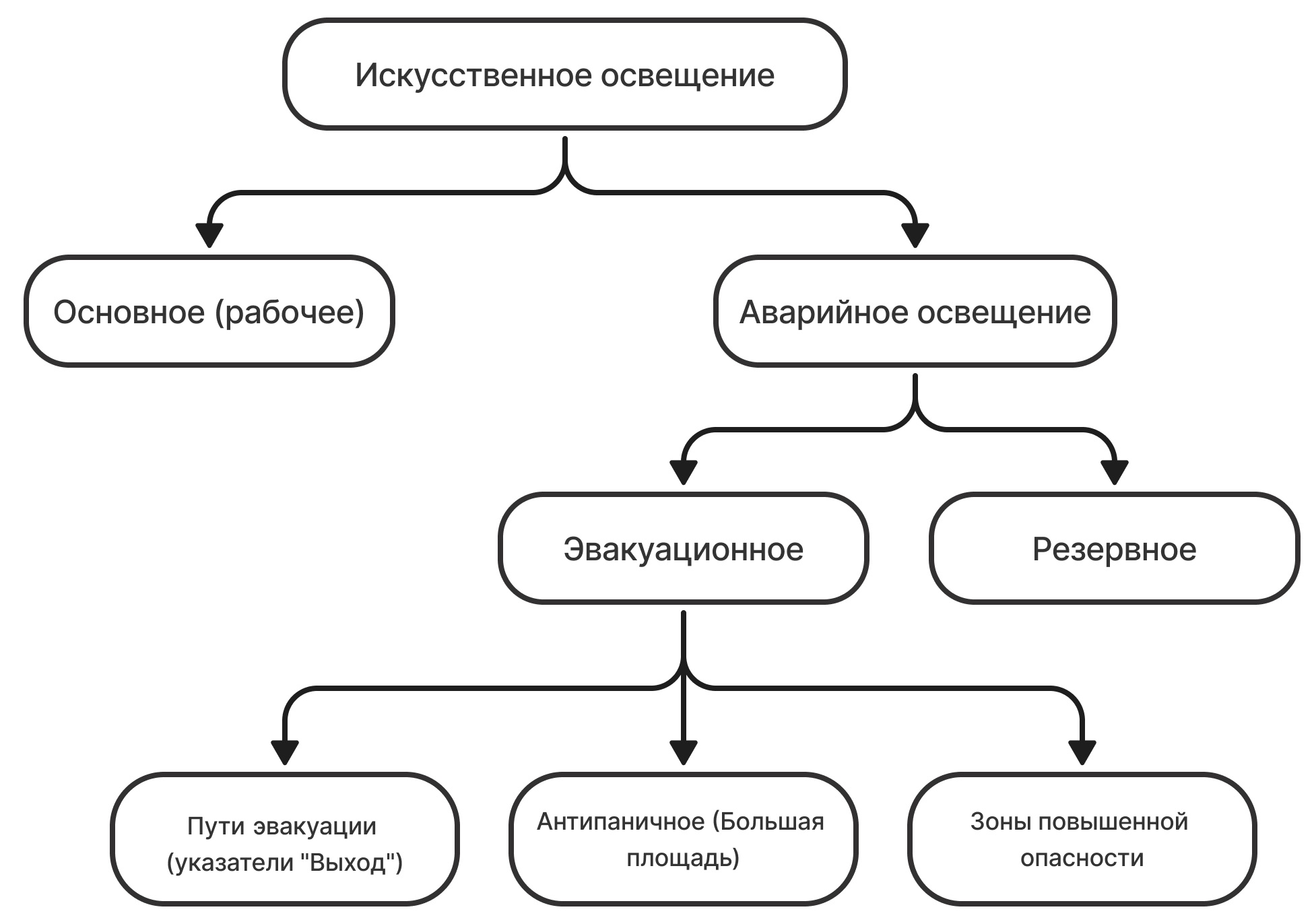 Искусственное освещение

Основное (рабочее)

Аварийное освещение

Эвакуационное

Резервное

Пути эвакуации (указатели "Выход")

Антипаничное (Большая площадь)

Зоны повышенной опасности